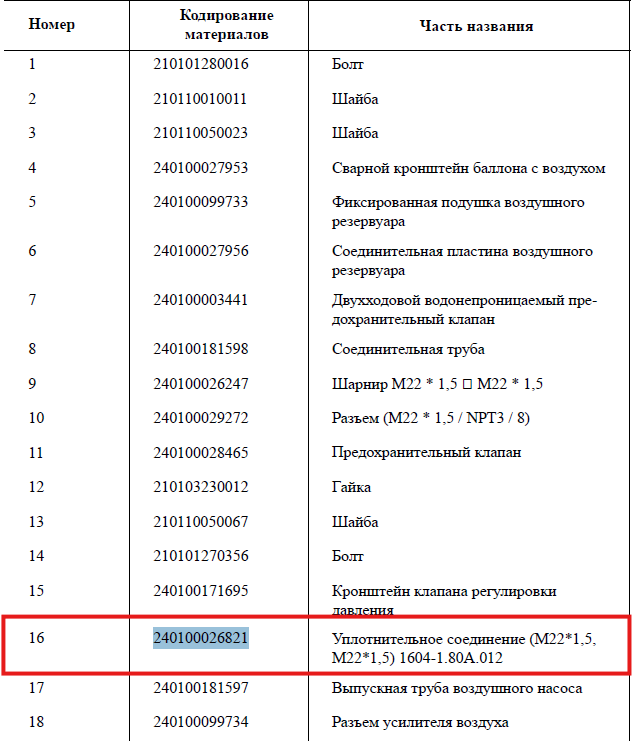 | Номер | Кодирование материалов | Часть названия |
|---|---|---|
| 1 | 210101280016 | Болт |
| 2 | 210110010011 | Шайба |
| 3 | 210110050023 | Шайба |
| 4 | 240100027953 | Сварной кронштейн баллона с воздухом |
| 5 | 240100099733 | Фиксированная подушка воздушного резервуара |
| 6 | 240100027956 | Соединительная пластина воздушного резервуара |
| 7 | 240100003441 | Двухходовой водонепроницаемый предохранительный клапан |
| 8 | 240100181598 | Соединительная труба |
| 9 | 240100026247 | Шарнир M22 * 1,5 □ M22 * 1,5 |
| 10 | 240100029272 | Разъем (M22 * 1,5 / NPT3 / 8) |
| 11 | 240100028465 | Предохранительный клапан |
| 12 | 210103230012 | Гайка |
| 13 | 210110050067 | Шайба |
| 14 | 210101270356 | Болт |
| 15 | 240100171695 | Кронштейн клапана регулировки давления |
| 16 | 240100026821 | Уплотнительное соединение (M22*1,5, M22*1,5) 1604-1.80A.012 |
| 17 | 240100181597 | Выпускная труба воздушного насоса |
| 18 | 240100099734 | Разъем усилителя воздуха |